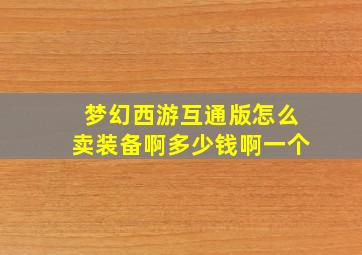 梦幻西游互通版怎么卖装备啊多少钱啊一个